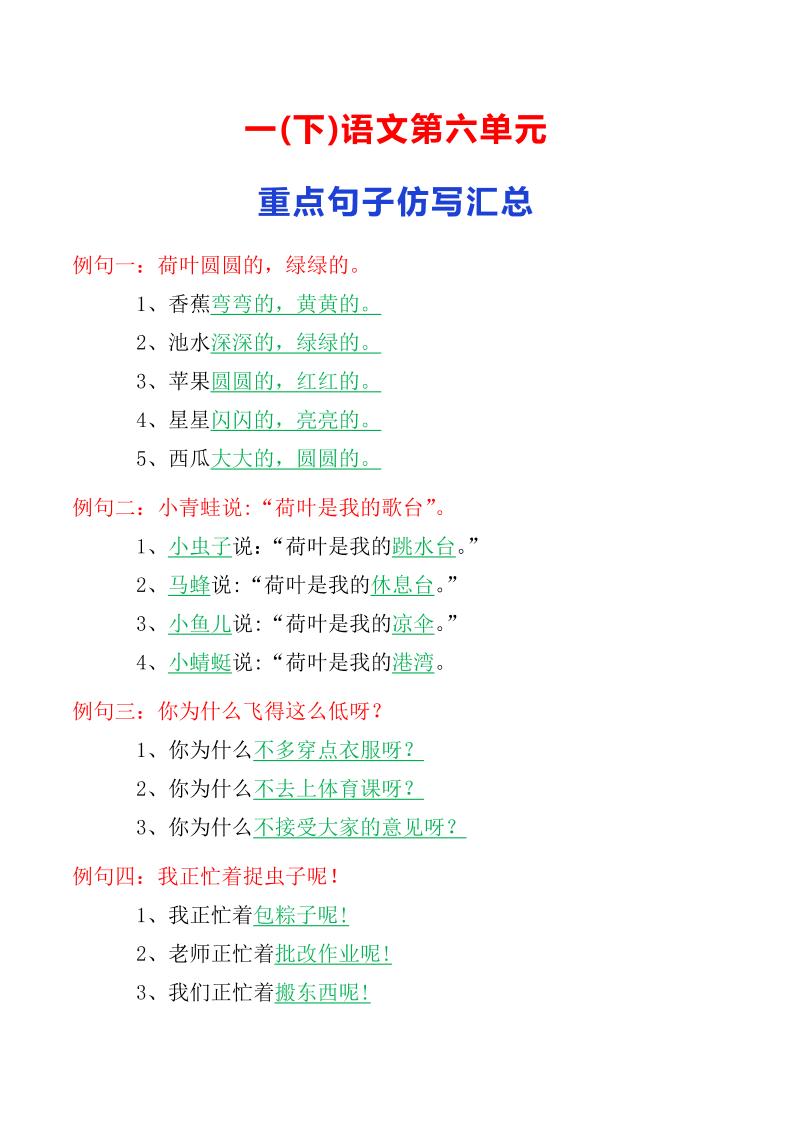 一(下)语文第六单元

重点句子仿写汇总

例句一：荷叶圆圆的，绿绿的。

1、香蕉弯弯的，黄黄的。

2、池水深深的，绿绿的。

3、苹果圆圆的，红红的。

4、星星闪闪的，亮亮的。

5、西瓜大大的，圆圆的。

例句二：小青蛙说:“荷叶是我的歌台”。

1、小虫子说：“荷叶是我的跳水台。”

2、马蜂说:“荷叶是我的休息台。”

3、小鱼儿说:“荷叶是我的凉伞。”

4、小蜻蜓说:“荷叶是我的港湾。

例句三：你为什么飞得这么低呀？

1、你为什么不多穿点衣服呀？

2、你为什么不去上体育课呀？

3、你为什么不接受大家的意见呀？

例句四：我正忙着捉虫子呢！

1、我正忙着包粽子呢！

2、老师正忙着批改作业呢！

3、我们正忙着搬东西呢！